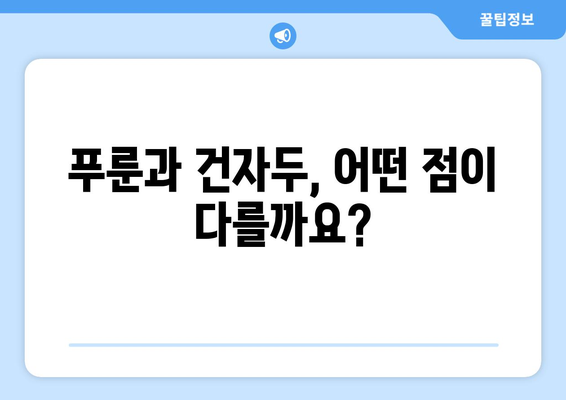 꿀팁정보

푸룬과 건자두, 어떤 점이 다를까요?